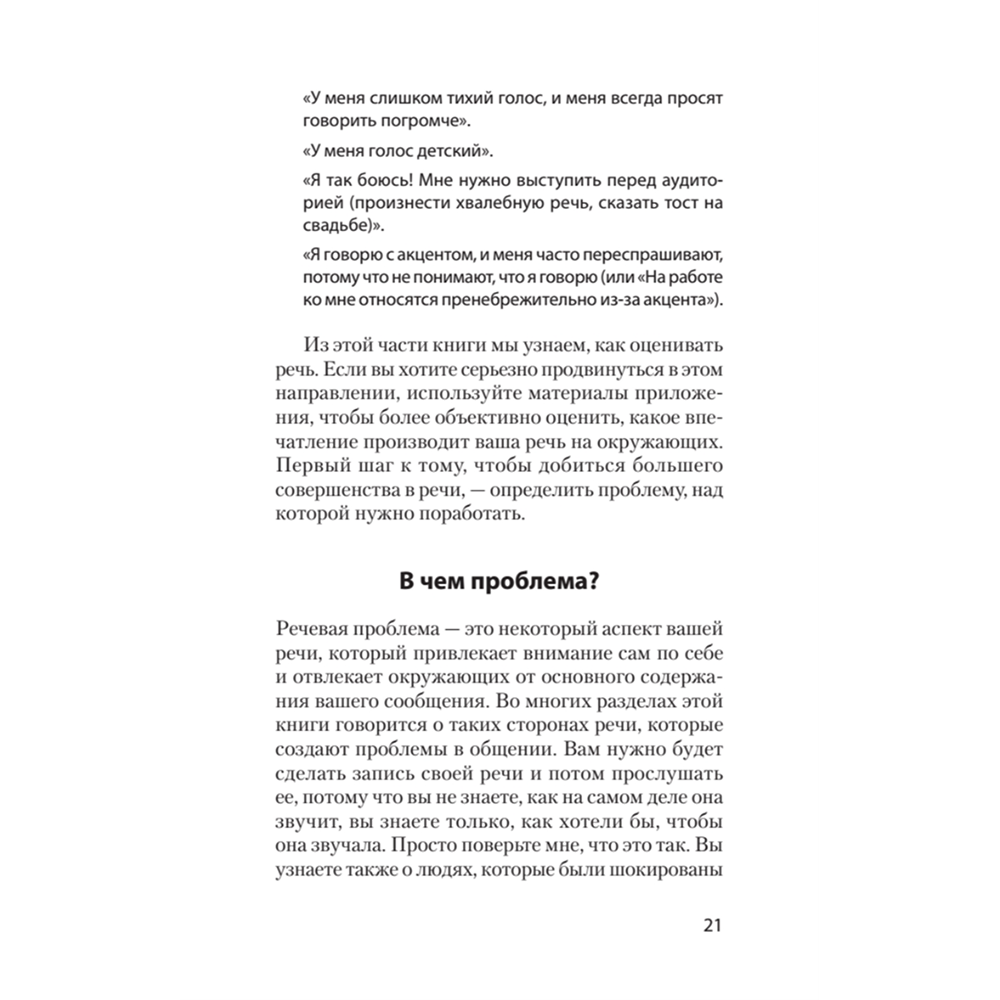 «У меня слишком тихий голос, и меня всегда просят говорить погромче».

«У меня голос детский».

«Я так боюсь! Мне нужно выступить перед аудиторией (произнести хвалебную речь, сказать тост на свадьбе)».

«Я говорю с акцентом, и меня часто переспрашивают, потому что не понимают, что я говорю (или «На работе ко мне относятся пренебрежительно из-за акцента»).

Из этой части книги мы узнаем, как оценивать речь. Если вы хотите серьезно продвинуться в этом направлении, используйте материалы приложения, чтобы более объективно оценить, какое впечатление производит ваша речь на окружающих. Первый шаг к тому, чтобы добиться большего совершенства в речи, — определить проблему, над которой нужно поработать.

В чем проблема?

Речевая проблема — это некоторый аспект вашей речи, который привлекает внимание сам по себе и отвлекает окружающих от основного содержания вашего сообщения. Во многих разделах этой книги говорится о таких сторонах речи, которые создают проблемы в общении. Вам нужно будет сделать запись своей речи и потом прослушать ее, потому что вы не знаете, как на самом деле она звучит, вы знаете только, как хотели бы, чтобы она звучала. Просто поверьте мне, что это так. Вы узнаете также о людях, которые были шокированы

21